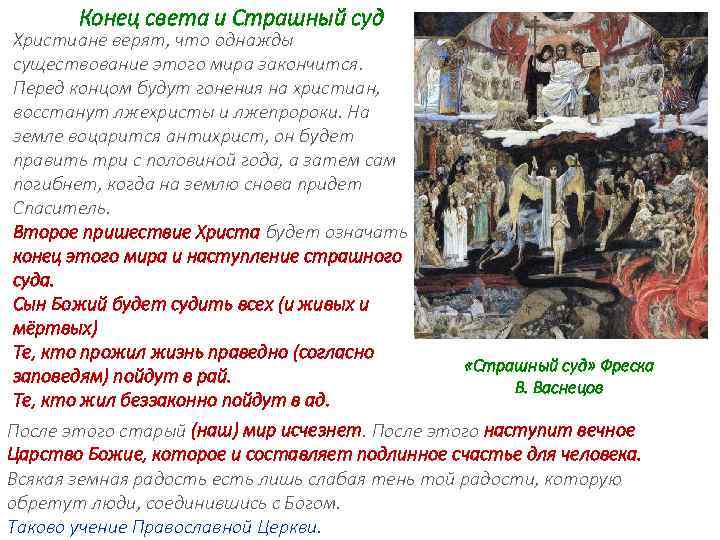 Конец света и Страшный суд

Христиане верят, что однажды существование этого мира закончится. Перед концом будут гонения на христиан, восстанут лжехристы и лжепророки. На земле воцарится антихрист, он будет править три с половиной года, а затем сам погибнет, когда на землю снова придет Спаситель.

Второе пришествие Христа будет означать конец этого мира и наступление страшного суда.

Сын Божий будет судить всех (и живых и мёртвых)

Те, кто прожил жизнь праведно (согласно заповедям) пойдут в рай.

Те, кто жил беззаконно пойдут в ад.

«Страшный суд» Фреска
В. Васнецов

После этого старый (наш) мир исчезнет. После этого наступит вечное Царство Божие, которое и составляет подлинное счастье для человека. Всякая земная радость есть лишь слабая тень той радости, которую обретут люди, соединившись с Богом.

Таково учение Православной Церкви.